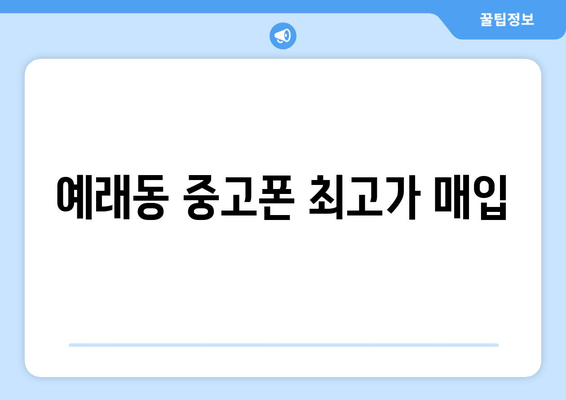 꿀팁정보

예래동 중고폰 최고가 매입